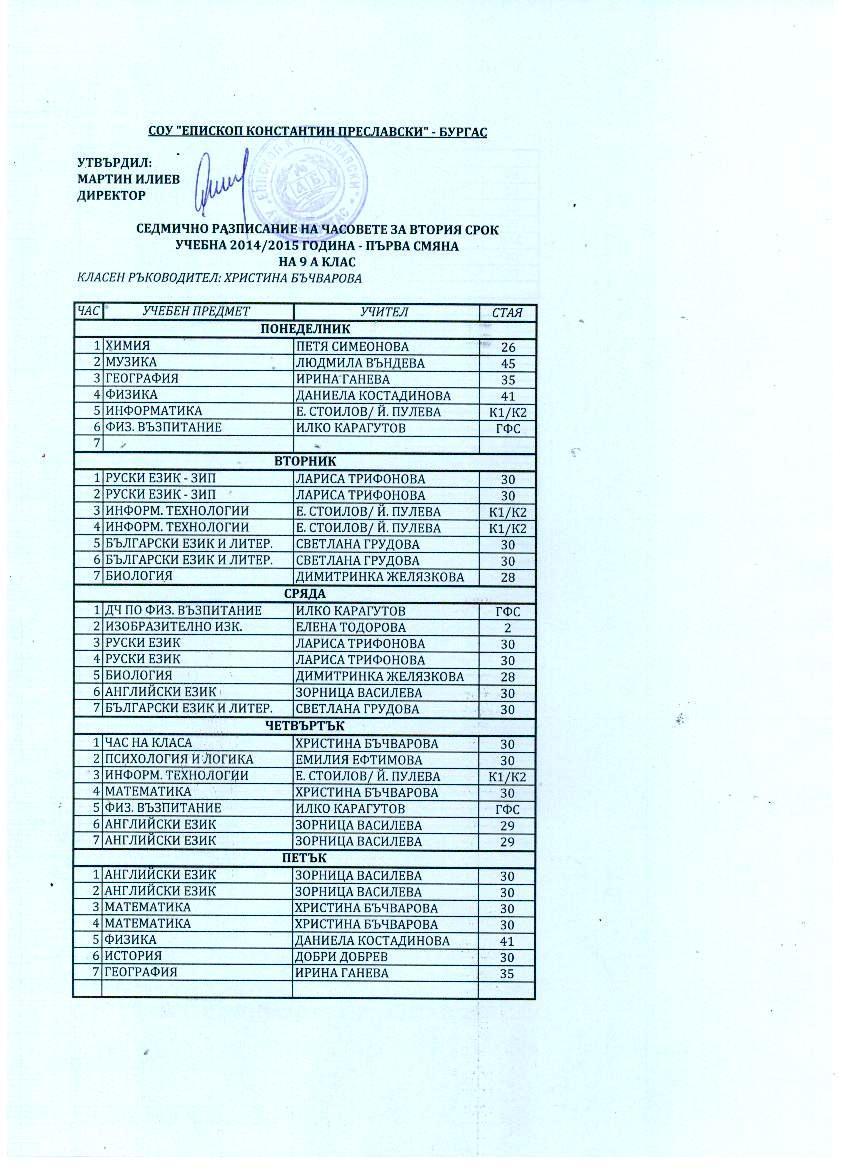 СОУ "ЕПИСКОП КОНСТАНТИН ПРЕСЛАВСКИ" - БУРГАС

УТВЪРДИЛ:
МАРТИН ИЛИЕВ
ДИРЕКТОР

СЕДМИЧНО РАЗПИСАНИЕ НА ЧАСОВЕТЕ ЗА ВТОРИЯ СРОК
УЧЕБНА 2014/2015 ГОДИНА - ПЪРВА СМЯНА
НА 9 А КЛАС
КЛАСЕН РЪКОВОДИТЕЛ: ХРИСТИНА БЪЧВАРОВА

| ЧАС | УЧЕБЕН ПРЕДМЕТ | УЧИТЕЛ | СТАЯ |
|---|---|---|---|
| ПОНЕДЕЛНИК | | | |
| 1 | ХИМИЯ | ПЕТЯ СИМЕОНОВА | 26 |
| 2 | МУЗИКА | ЛЮДМИЛА ВЪНДЕВА | 45 |
| 3 | ГЕОГРАФИЯ | ИРИНА ГАНЕВА | 35 |
| 4 | ФИЗИКА | ДАНИЕЛА КОСТАДИНОВА | 41 |
| 5 | ИНФОРМАТИКА | Е. СТОИЛОВ/ Й. ПУЛЕВА | К1/К2 |
| 6 | ФИЗ. ВЪЗПИТАНИЕ | ИЛКО КАРАГУТОВ | ГФС |
| 7 | | | |
| ВТОРНИК | | | |
| 1 | РУСКИ ЕЗИК - ЗИП | ЛАРИСА ТРИФОНОВА | 30 |
| 2 | РУСКИ ЕЗИК - ЗИП | ЛАРИСА ТРИФОНОВА | 30 |
| 3 | ИНФОРМ. ТЕХНОЛОГИИ | Е. СТОИЛОВ/ Й. ПУЛЕВА | К1/К2 |
| 4 | ИНФОРМ. ТЕХНОЛОГИИ | Е. СТОИЛОВ/ Й. ПУЛЕВА | К1/К2 |
| 5 | БЪЛГАРСКИ ЕЗИК И ЛИТЕР. | СВЕТЛАНА ГРУДОВА | 30 |
| 6 | БЪЛГАРСКИ ЕЗИК И ЛИТЕР. | СВЕТЛАНА ГРУДОВА | 30 |
| 7 | БИОЛОГИЯ | ДИМИТРИНКА ЖЕЛЯЗКОВА | 28 |
| СРЯДА | | | |
| 1 | ДЧ ПО ФИЗ. ВЪЗПИТАНИЕ | ИЛКО КАРАГУТОВ | ГФС |
| 2 | ИЗОБРАЗИТЕЛНО ИЗК. | ЕЛЕНА ТОДОРОВА | 2 |
| 3 | РУСКИ ЕЗИК | ЛАРИСА ТРИФОНОВА | 30 |
| 4 | РУСКИ ЕЗИК | ЛАРИСА ТРИФОНОВА | 30 |
| 5 | БИОЛОГИЯ | ДИМИТРИНКА ЖЕЛЯЗКОВА | 28 |
| 6 | АНГЛИЙСКИ ЕЗИК | ЗОРНИЦА ВАСИЛЕВА | 30 |
| 7 | БЪЛГАРСКИ ЕЗИК И ЛИТЕР. | СВЕТЛАНА ГРУДОВА | 30 |
| ЧЕТВЪРТЪК | | | |
| 1 | ЧАС НА КЛАСА | ХРИСТИНА БЪЧВАРОВА | 30 |
| 2 | ПСИХОЛОГИЯ И ЛОГИКА | ЕМИЛИЯ ЕФТИМОВА | 30 |
| 3 | ИНФОРМ. ТЕХНОЛОГИИ | Е. СТОИЛОВ/ Й. ПУЛЕВА | К1/К2 |
| 4 | МАТЕМАТИКА | ХРИСТИНА БЪЧВАРОВА | 30 |
| 5 | ФИЗ. ВЪЗПИТАНИЕ | ИЛКО КАРАГУТОВ | ГФС |
| 6 | АНГЛИЙСКИ ЕЗИК | ЗОРНИЦА ВАСИЛЕВА | 29 |
| 7 | АНГЛИЙСКИ ЕЗИК | ЗОРНИЦА ВАСИЛЕВА | 29 |
| ПЕТЪК | | | |
| 1 | АНГЛИЙСКИ ЕЗИК | ЗОРНИЦА ВАСИЛЕВА | 30 |
| 2 | АНГЛИЙСКИ ЕЗИК | ЗОРНИЦА ВАСИЛЕВА | 30 |
| 3 | МАТЕМАТИКА | ХРИСТИНА БЪЧВАРОВА | 30 |
| 4 | МАТЕМАТИКА | ХРИСТИНА БЪЧВАРОВА | 30 |
| 5 | ФИЗИКА | ДАНИЕЛА КОСТАДИНОВА | 41 |
| 6 | ИСТОРИЯ | ДОБРИ ДОБРЕВ | 30 |
| 7 | ГЕОГРАФИЯ | ИРИНА ГАНЕВА | 35 |
| | | | |